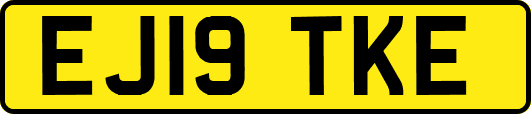 EJ19 TKE